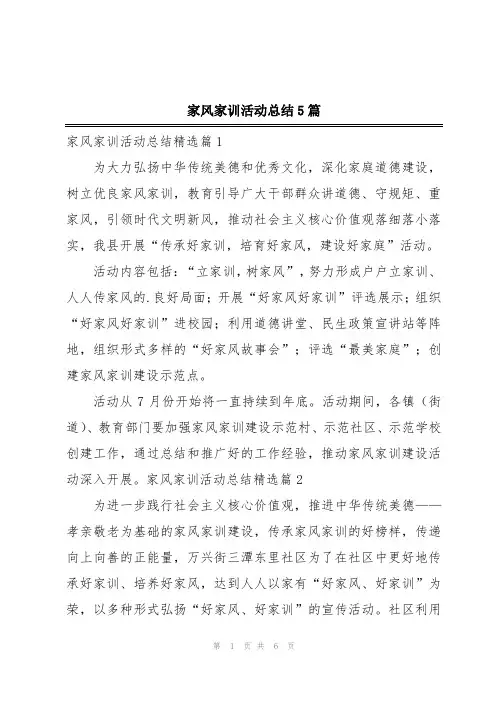 家风家训活动总结5篇

家风家训活动总结精选篇1

为大力弘扬中华传统美德和优秀文化，深化家庭道德建设，树立优良家风家训，教育引导广大干部群众讲道德、守规矩、重家风，引领时代文明新风，推动社会主义核心价值观落细落小落实，我县开展“传承好家训，培育好家风，建设好家庭”活动。

活动内容包括：“立家训，树家风”，努力形成户户立家训、人人传家风的.良好局面；开展“好家风好家训”评选展示；组织“好家风好家训”进校园；利用道德讲堂、民生政策宣讲站等阵地，组织形式多样的“好家风故事会”；评选“最美家庭”；创建家风家训建设示范点。

活动从7月份开始将一直持续到年底。活动期间，各镇（街道）、教育部门要加强家风家训建设示范村、示范社区、示范学校创建工作，通过总结和推广好的工作经验，推动家风家训建设活动深入开展。家风家训活动总结精选篇2

为进一步践行社会主义核心价值观，推进中华传统美德——孝亲敬老为基础的家风家训建设，传承家风家训的好榜样，传递向上向善的正能量，万兴街三潭东里社区为了在社区中更好地传承好家训、培养好家风，达到人人以家有“好家风、好家训”为荣，以多种形式弘扬“好家风、好家训”的宣传活动。社区利用

第 1 页 共 6 页